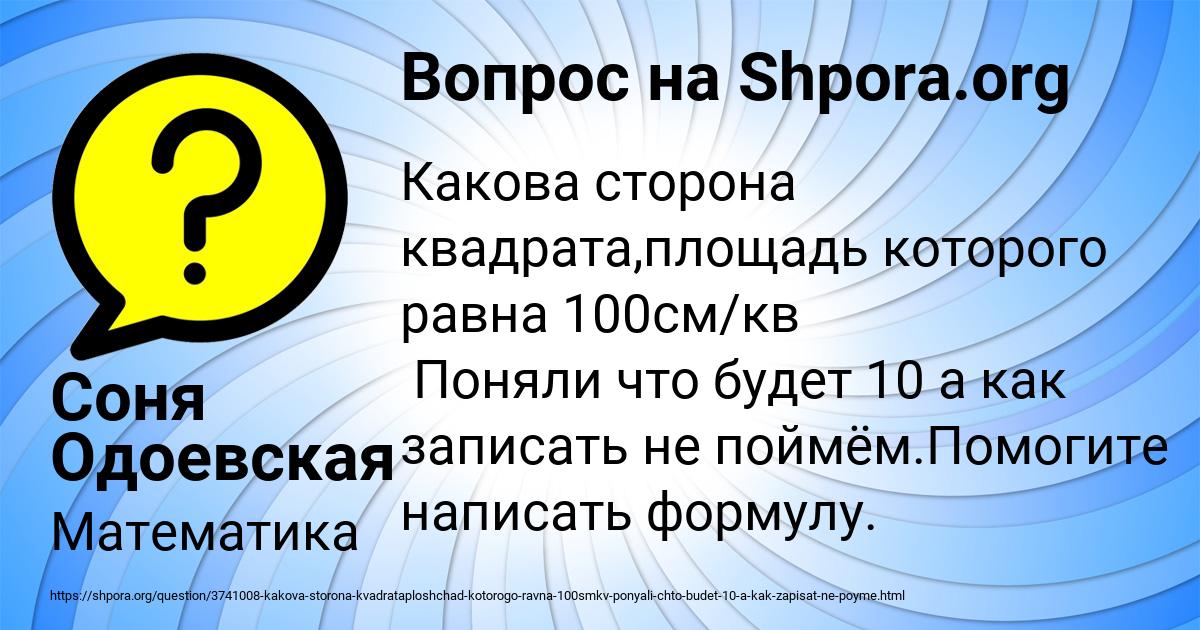 Вопрос на Shpora.org

?

Какова сторона квадрата,площадь которого равна 100см/кв
 Поняли что будет 10 а как записать не поймём.Помогите написать формулу.

Соня Одоевская

Математика

https://shpora.org/question/3741008-kakova-storona-kvadrataploshchad-kotorogo-ravna-100smkv-ponyali-chto-budet-10-a-kak-zapisat-ne-poyme.html